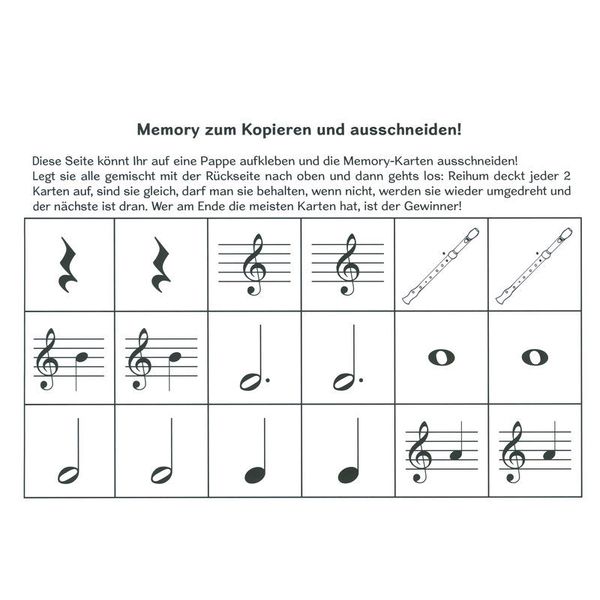 Memory zum Kopieren und ausschneiden!

Diese Seite könnt Ihr auf eine Pappe aufkleben und die Memory-Karten ausschneiden! Legt sie alle gemischt mit der Rückseite nach oben und dann gehts los: Reihum deckt jeder 2 Karten auf, sind sie gleich, darf man sie behalten, wenn nicht, werden sie wieder umgedreht und der nächste ist dran. Wer am Ende die meisten Karten hat, ist der Gewinner!